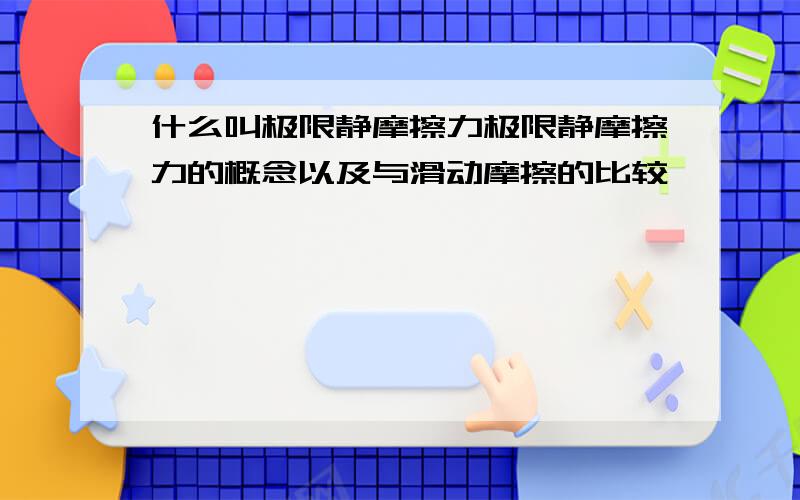 什么叫极限静摩擦力极限静摩擦力的概念以及与滑动摩擦的比较